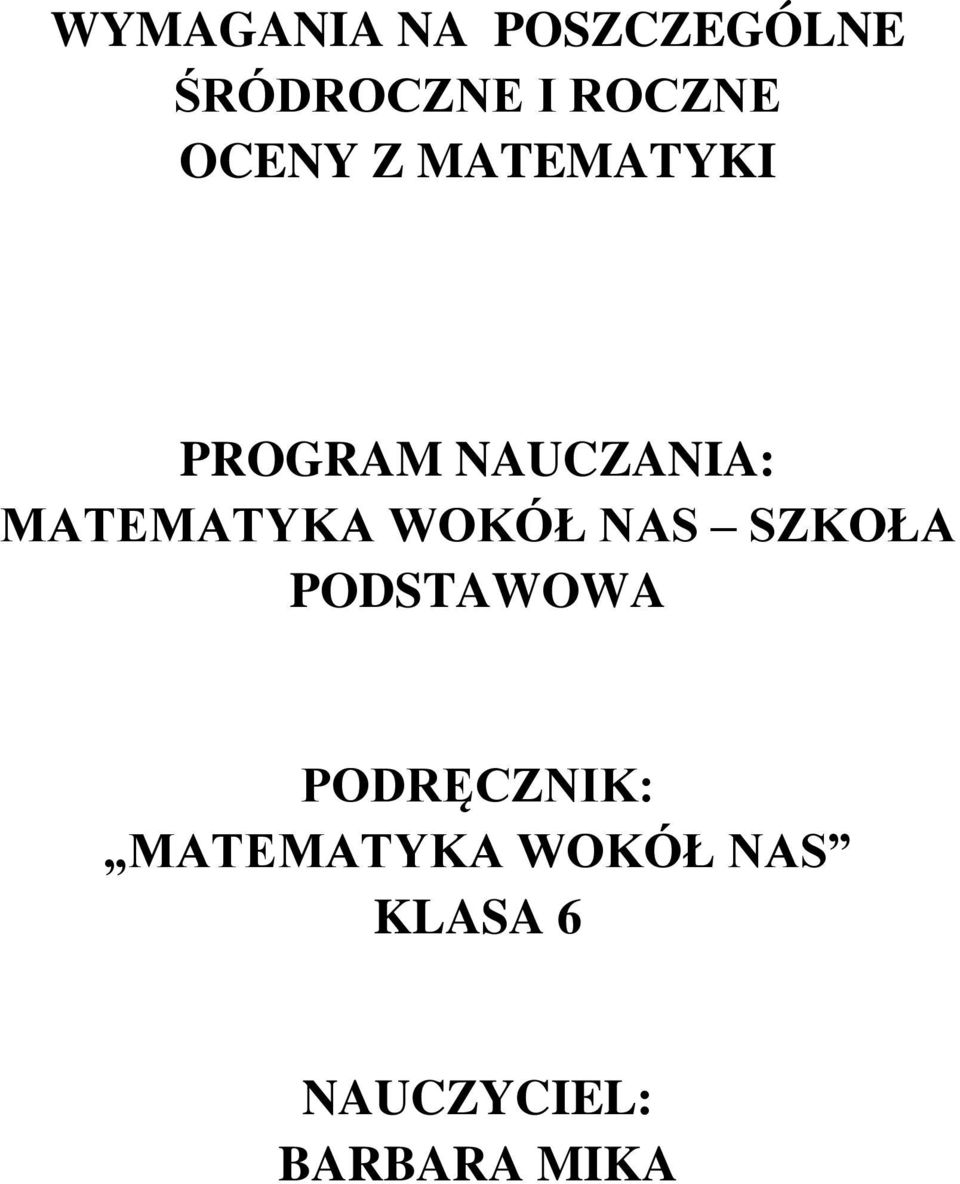 WYMAGANIA NA POSZCZEGÓLNE ŚRÓDROCZNE I ROCZNE OCENY Z MATEMATYKI

PROGRAM NAUCZANIA: MATEMATYKA WOKÓŁ NAS – SZKOŁA PODSTAWOWA

PODRĘCZNIK: „MATEMATYKA WOKÓŁ NAS” KLASA 6

NAUCZYCIEL: BARBARA MIKA